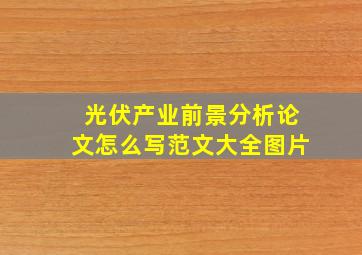 光伏产业前景分析论文怎么写范文大全图片